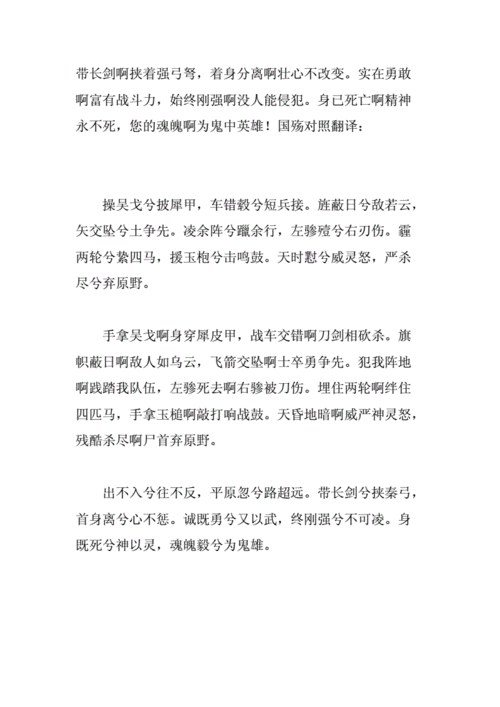 带长剑啊挟着强弓弩，着身分离啊壮心不改变。实在勇敢啊富有战斗力，始终刚强啊没人能侵犯。身已死亡啊精神永不死，您的魂魄啊为鬼中英雄！国殇对照翻译：

操吴戈兮披犀甲，车错毂兮短兵接。旌蔽日兮敌若云，矢交坠兮士争先。凌余阵兮躐余行，左骖殪兮右刃伤。霾两轮兮絷四马，援玉枹兮击鸣鼓。天时怼兮威灵怒，严杀尽兮弃原野。

手拿吴戈啊身穿犀皮甲，战车交错啊刀剑相砍杀。旗帜蔽日啊敌人如乌云，飞箭交坠啊士卒勇争先。犯我阵地啊践踏我队伍，左骖死去啊右骖被刀伤。埋住两轮啊绊住四匹马，手拿玉槌啊敲打响战鼓。天昏地暗啊威严神灵怒，残酷杀尽啊尸首弃原野。

出不入兮往不反，平原忽兮路超远。带长剑兮挟秦弓，首身离兮心不惩。诚既勇兮又以武，终刚强兮不可凌。身既死兮神以灵，魂魄毅兮为鬼雄。